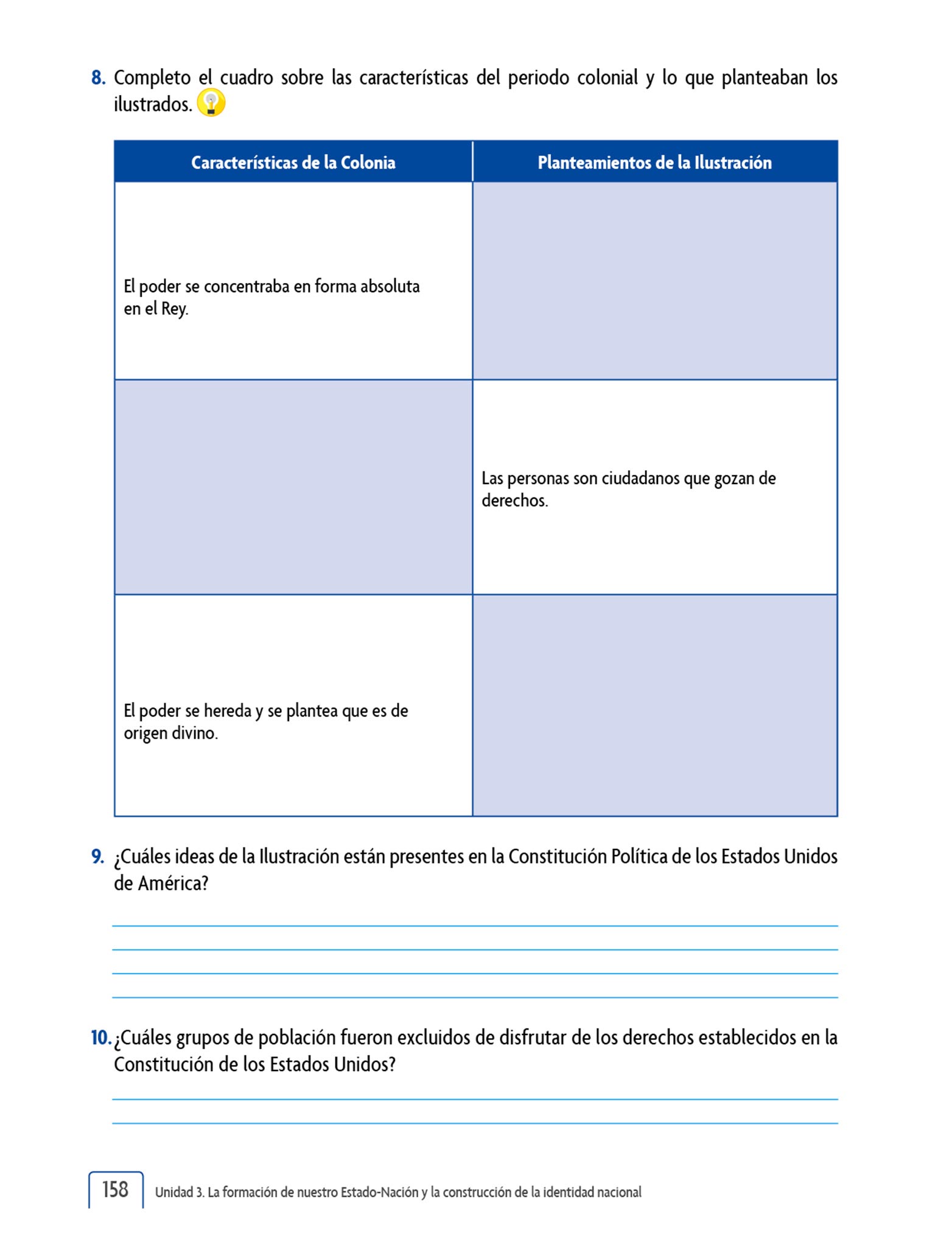 8. Completo el cuadro sobre las características del periodo colonial y lo que planteaban los ilustrados.

| Características de la Colonia | Planteamientos de la Ilustración |
|---|---|
| El poder se concentraba en forma absoluta en el Rey. | |
| | Las personas son ciudadanos que gozan de derechos. |
| El poder se hereda y se plantea que es de origen divino. | |

9. ¿Cuáles ideas de la Ilustración están presentes en la Constitución Política de los Estados Unidos de América?

10. ¿Cuáles grupos de población fueron excluidos de disfrutar de los derechos establecidos en la Constitución de los Estados Unidos?

158 Unidad 3. La formación de nuestro Estado-Nación y la construcción de la identidad nacional